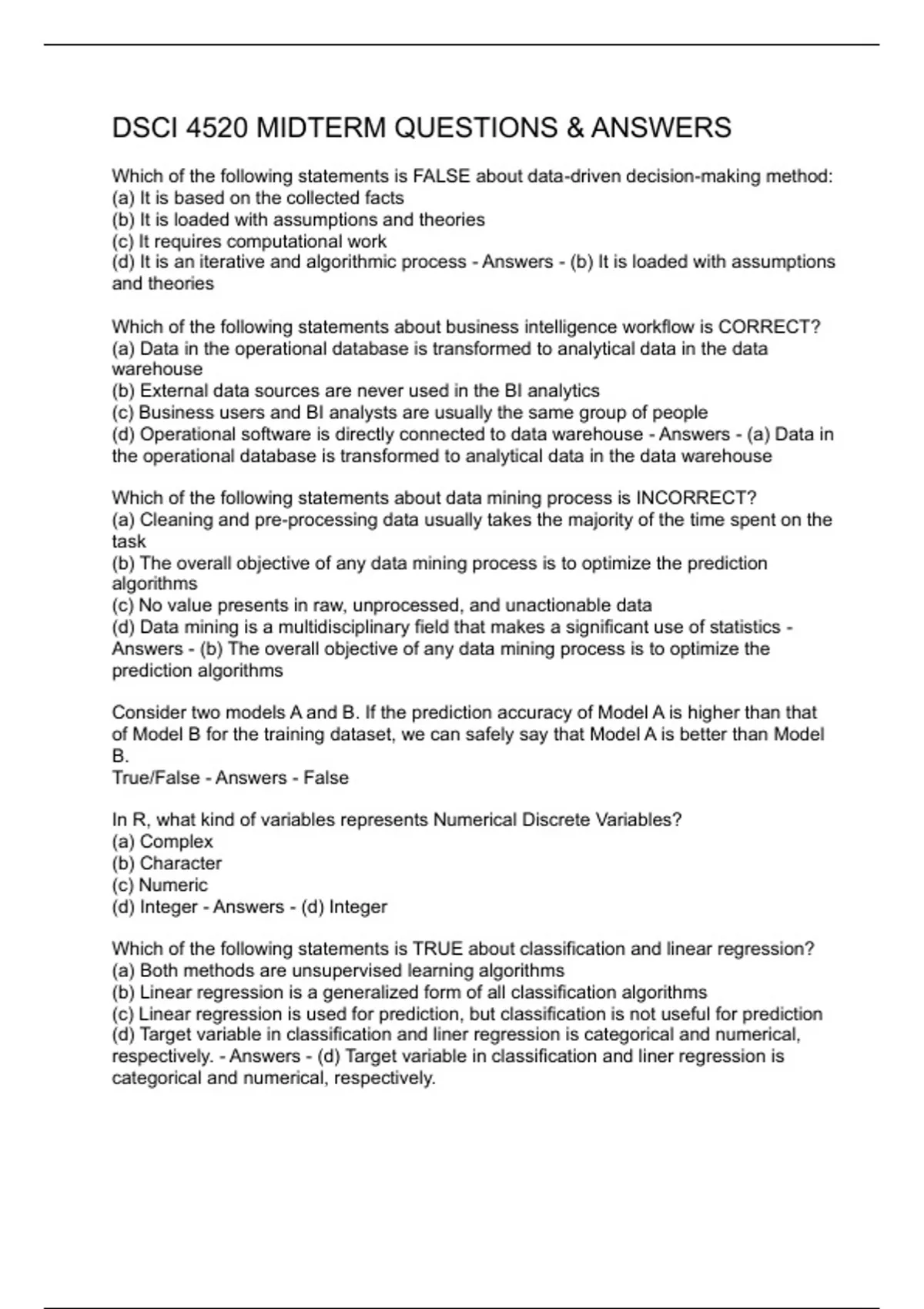 DSCI 4520 MIDTERM QUESTIONS & ANSWERS

Which of the following statements is FALSE about data-driven decision-making method:
(a) It is based on the collected facts
(b) It is loaded with assumptions and theories
(c) It requires computational work
(d) It is an iterative and algorithmic process - Answers - (b) It is loaded with assumptions and theories

Which of the following statements about business intelligence workflow is CORRECT?
(a) Data in the operational database is transformed to analytical data in the data warehouse
(b) External data sources are never used in the BI analytics
(c) Business users and BI analysts are usually the same group of people
(d) Operational software is directly connected to data warehouse - Answers - (a) Data in the operational database is transformed to analytical data in the data warehouse

Which of the following statements about data mining process is INCORRECT?
(a) Cleaning and pre-processing data usually takes the majority of the time spent on the task
(b) The overall objective of any data mining process is to optimize the prediction algorithms
(c) No value presents in raw, unprocessed, and unactionable data
(d) Data mining is a multidisciplinary field that makes a significant use of statistics - Answers - (b) The overall objective of any data mining process is to optimize the prediction algorithms

Consider two models A and B. If the prediction accuracy of Model A is higher than that of Model B for the training dataset, we can safely say that Model A is better than Model B.
True/False - Answers - False

In R, what kind of variables represents Numerical Discrete Variables?
(a) Complex
(b) Character
(c) Numeric
(d) Integer - Answers - (d) Integer

Which of the following statements is TRUE about classification and linear regression?
(a) Both methods are unsupervised learning algorithms
(b) Linear regression is a generalized form of all classification algorithms
(c) Linear regression is used for prediction, but classification is not useful for prediction
(d) Target variable in classification and liner regression is categorical and numerical, respectively. - Answers - (d) Target variable in classification and liner regression is categorical and numerical, respectively.